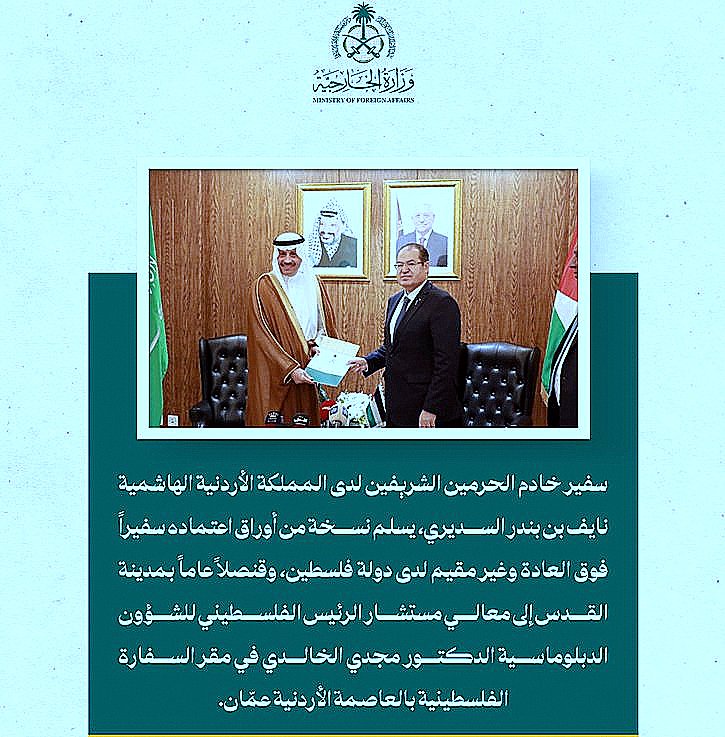 وزارة الخارجية
MINISTRY OF FOREIGN AFFAIRS

سفير خادم الحرمين الشريفين لدى المملكة الأردنية الهاشمية نايف بن بندر السديري، يسلم نسخة من أوراق اعتماده سفيراً فوق العادة وغير مقيم لدى دولة فلسطين، وقنصلاً عاماً بمدينة القدس إلى معالي مستشار الرئيس الفلسطيني للشؤون الدبلوماسية الدكتور مجدي الخالدي في مقر السفارة الفلسطينية بالعاصمة الأردنية عمّان.